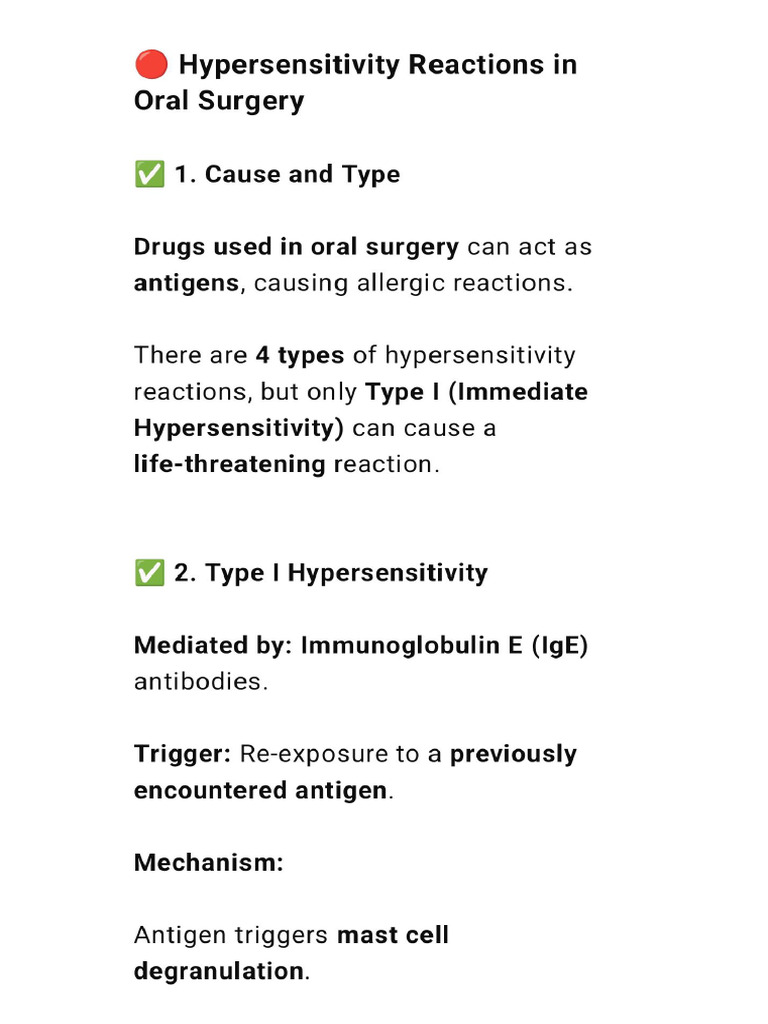 🔴 Hypersensitivity Reactions in Oral Surgery

✅ 1. Cause and Type

Drugs used in oral surgery can act as antigens, causing allergic reactions.

There are 4 types of hypersensitivity reactions, but only Type I (Immediate Hypersensitivity) can cause a life-threatening reaction.

✅ 2. Type I Hypersensitivity

Mediated by: Immunoglobulin E (IgE) antibodies.

Trigger: Re-exposure to a previously encountered antigen.

Mechanism:

Antigen triggers mast cell degranulation.